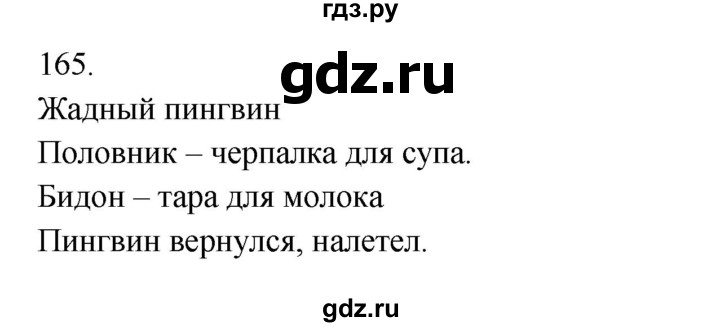 гдз.ру

165.

gdz.ru

Жадный пингвин

Половник – черпалка для супа.

Бидон – тара для молока

Пингвин вернулся, налетел.

gdz.ru